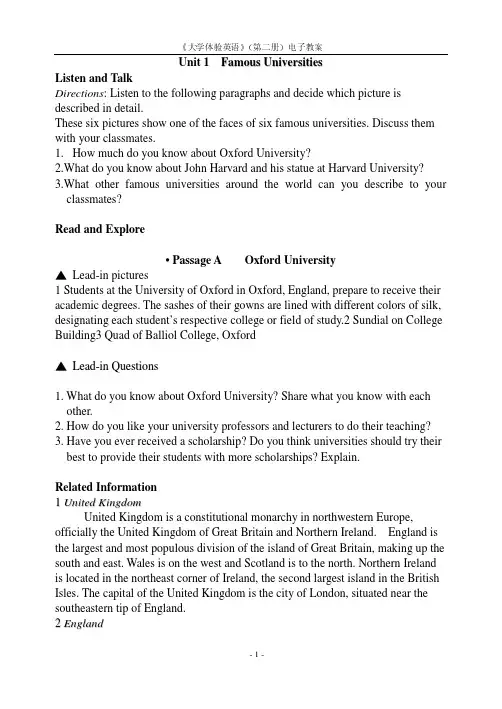 《大学体验英语》（第二册）电子教案

Unit 1 Famous Universities

Listen and Talk

Directions: Listen to the following paragraphs and decide which picture is described in detail.

These six pictures show one of the faces of six famous universities. Discuss them with your classmates.

1. How much do you know about Oxford University?
2.What do you know about John Harvard and his statue at Harvard University?
3.What other famous universities around the world can you describe to your classmates?

Read and Explore

• Passage A Oxford University

▲ Lead-in pictures

1 Students at the University of Oxford in Oxford, England, prepare to receive their academic degrees. The sashes of their gowns are lined with different colors of silk, designating each student's respective college or field of study.2 Sundial on College Building3 Quad of Balliol College, Oxford

▲ Lead-in Questions

1. What do you know about Oxford University? Share what you know with each other.
2. How do you like your university professors and lecturers to do their teaching?
3. Have you ever received a scholarship? Do you think universities should try their best to provide their students with more scholarships? Explain.

Related Information

1 United Kingdom

United Kingdom is a constitutional monarchy in northwestern Europe, officially the United Kingdom of Great Britain and Northern Ireland. England is the largest and most populous division of the island of Great Britain, making up the south and east. Wales is on the west and Scotland is to the north. Northern Ireland is located in the northeast corner of Ireland, the second largest island in the British Isles. The capital of the United Kingdom is the city of London, situated near the southeastern tip of England.

2 England

- 1 -